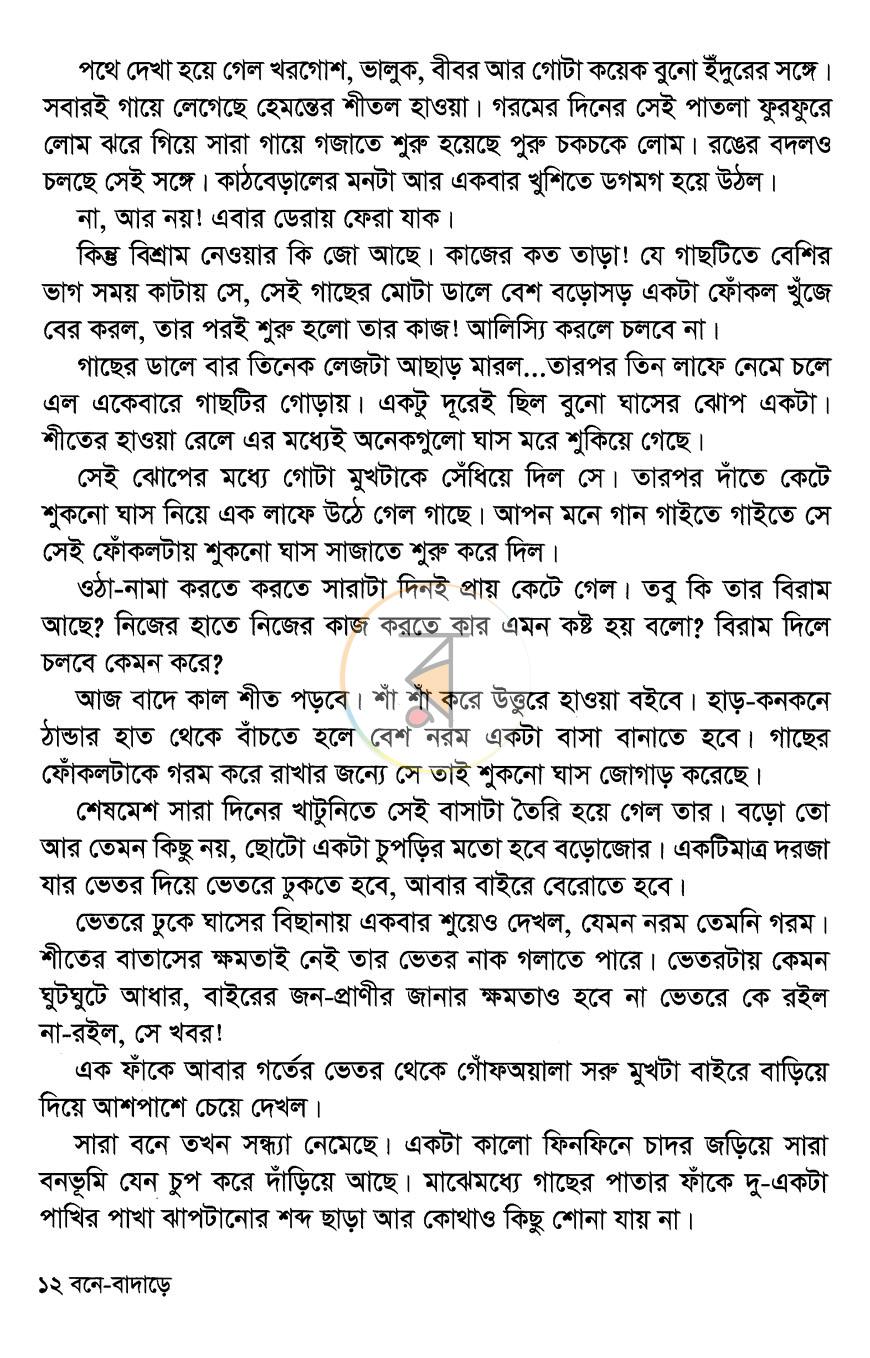 পথে দেখা হয়ে গেল খরগোশ, ভালুক, বীবর আর গোটা কয়েক বুনো ইঁদুরের সঙ্গে। সবারই গায়ে লেগেছে হেমন্তের শীতল হাওয়া। গরমের দিনের সেই পাতলা ফুরফুরে লোম ঝরে গিয়ে সারা গায়ে গজাতে শুরু হয়েছে পুরু চকচকে লোম। রঙের বদলও চলছে সেই সঙ্গে। কাঠবেড়ালের মনটা আর একবার খুশিতে ডগমগ হয়ে উঠল।

না, আর নয়! এবার ডেরায় ফেরা যাক।

কিন্তু বিশ্রাম নেওয়ার কি জো আছে। কাজের কত তাড়া! যে গাছটিতে বেশির ভাগ সময় কাটায় সে, সেই গাছের মোটা ডালে বেশ বড়োসড় একটা ফোঁকল খুঁজে বের করল, তার পরই শুরু হলো তার কাজ! আলিস্যি করলে চলবে না।

গাছের ডালে বার তিনেক লেজটা আছাড় মারল...তারপর তিন লাফে নেমে চলে এল একেবারে গাছটির গোড়ায়। একটু দূরেই ছিল বুনো ঘাসের ঝোপ একটা। শীতের হাওয়া রেলে এর মধ্যেই অনেকগুলো ঘাস মরে শুকিয়ে গেছে।

সেই ঝোপের মধ্যে গোটা মুখটাকে সেঁধিয়ে দিল সে। তারপর দাঁতে কেটে শুকনো ঘাস নিয়ে এক লাফে উঠে গেল গাছে। আপন মনে গান গাইতে গাইতে সে সেই ফোঁকলটায় শুকনো ঘাস সাজাতে শুরু করে দিল।

ওঠা-নামা করতে করতে সারাটা দিনই প্রায় কেটে গেল। তবু কি তার বিরাম আছে? নিজের হাতে নিজের কাজ করতে কার এমন কষ্ট হয় বলো? বিরাম দিলে চলবে কেমন করে?

আজ বাদে কাল শীত পড়বে। শাঁ শাঁ করে উত্তুরে হাওয়া বইবে। হাড়-কনকনে ঠান্ডার হাত থেকে বাঁচতে হলে বেশ নরম একটা বাসা বানাতে হবে। গাছের ফোঁকলটাকে গরম করে রাখার জন্যে সে তাই শুকনো ঘাস জোগাড় করেছে।

শেষমেশ সারা দিনের খাটুনিতে সেই বাসাটা তৈরি হয়ে গেল তার। বড়ো তো আর তেমন কিছু নয়, ছোটো একটা চুপড়ির মতো হবে বড়োজোর। একটিমাত্র দরজা যার ভেতর দিয়ে ভেতরে ঢুকতে হবে, আবার বাইরে বেরোতে হবে।

ভেতরে ঢুকে ঘাসের বিছানায় একবার শুয়েও দেখল, যেমন নরম তেমনি গরম। শীতের বাতাসের ক্ষমতাই নেই তার ভেতর নাক গলাতে পারে। ভেতরটায় কেমন ঘুটঘুটে আধার, বাইরের জন-প্রাণীর জানার ক্ষমতাও হবে না ভেতরে কে রইল না-রইল, সে খবর!

এক ফাঁকে আবার গর্তের ভেতর থেকে গোঁফঅয়ালা সরু মুখটা বাইরে বাড়িয়ে দিয়ে আশপাশে চেয়ে দেখল।

সারা বনে তখন সন্ধ্যা নেমেছে। একটা কালো ফিনফিনে চাদর জড়িয়ে সারা বনভূমি যেন চুপ করে দাঁড়িয়ে আছে। মাঝেমধ্যে গাছের পাতার ফাঁকে দু-একটা পাখির পাখা ঝাপটানোর শব্দ ছাড়া আর কোথাও কিছু শোনা যায় না।

১২ বনে-বাদাড়ে